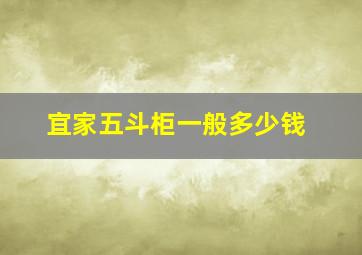 宜家五斗柜一般多少钱